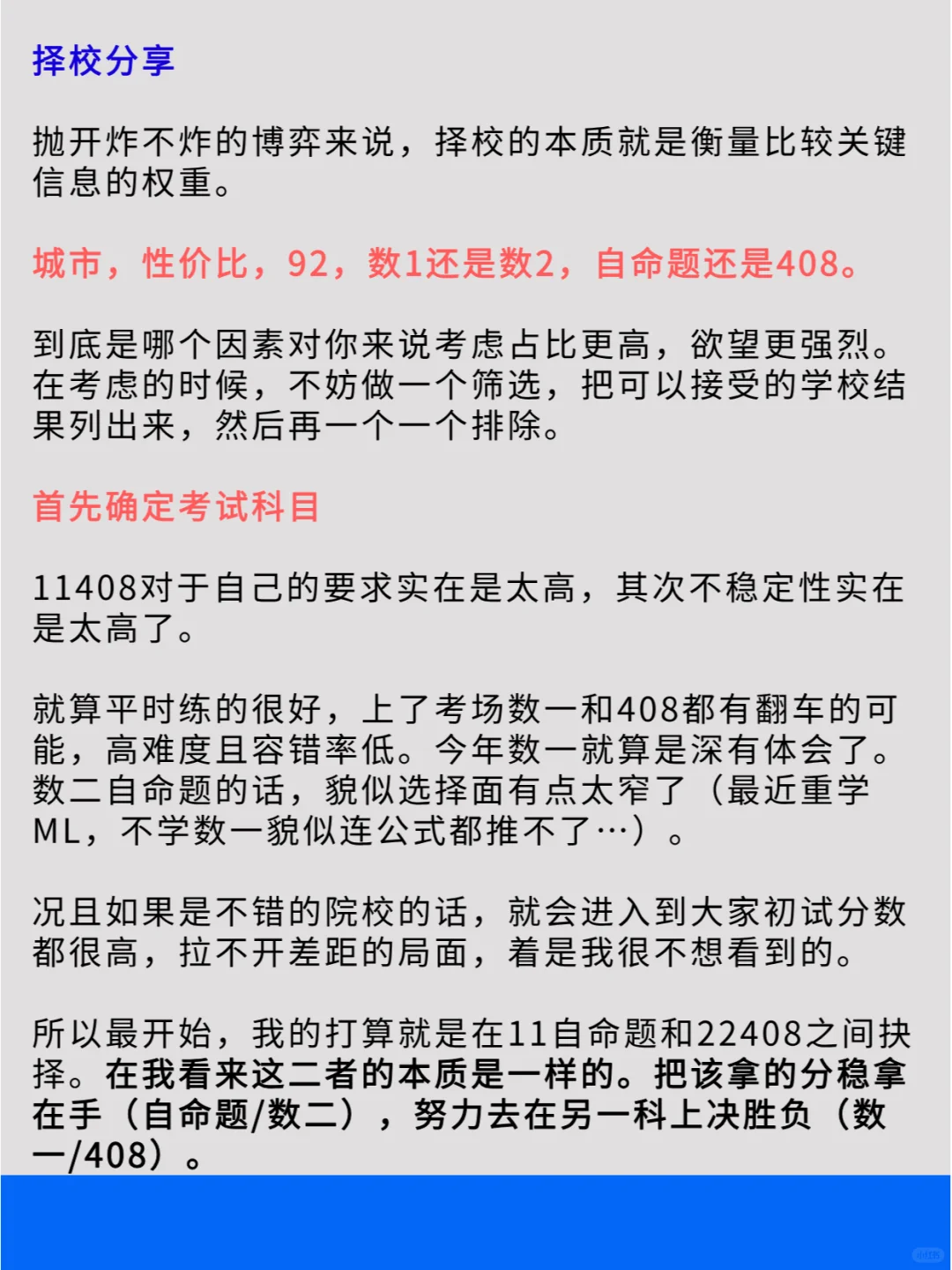 择校分享

抛开炸不炸的博弈来说，择校的本质就是衡量比较关键信息的权重。

城市，性价比，92，数1还是数2，自命题还是408。

到底是哪个因素对你来说考虑占比更高，欲望更强烈。在考虑的时候，不妨做一个筛选，把可以接受的学校结果列出来，然后再一个一个排除。

首先确定考试科目

11408对于自己的要求实在是太高，其次不稳定性实在是太高了。

就算平时练的很好，上了考场数一和408都有翻车的可能，高难度且容错率低。今年数一就算是深有体会了。数二自命题的话，貌似选择面有点太窄了（最近重学ML，不学数一貌似连公式都推不了…）。

况且如果是不错的院校的话，就会进入到大家初试分数都很高，拉不开差距的局面，着是我很不想看到的。

所以最开始，我的打算就是在11自命题和22408之间抉择。在我看来这二者的本质是一样的。把该拿的分稳拿在手（自命题/数二），努力去在另一科上决胜负（数一/408）。